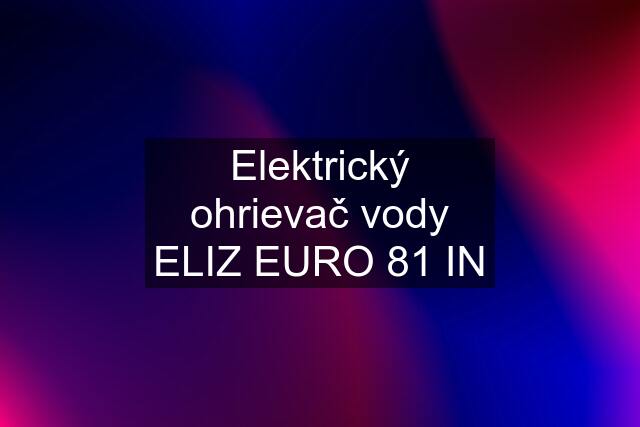 Elektrický ohrievač vody ELIZ EURO 81 IN